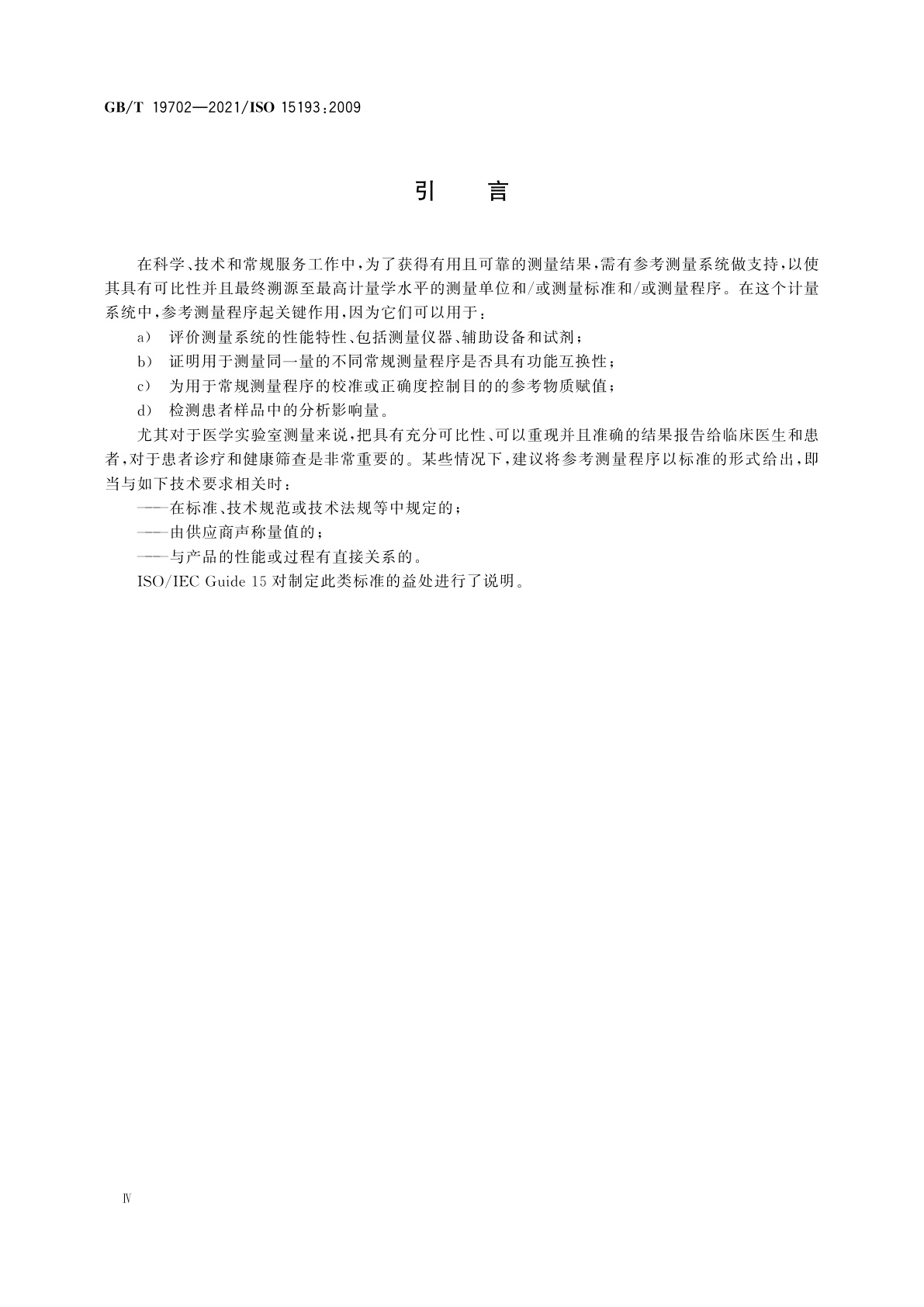 GB/T 19702—2021/ISO 15193:2009

引　言

在科学、技术和常规服务工作中，为了获得有用且可靠的测量结果，需有参考测量系统做支持，以使其具有可比性并且最终溯源至最高计量学水平的测量单位和/或测量标准和/或测量程序。在这个计量系统中，参考测量程序起关键作用，因为它们可以用于：

a） 评价测量系统的性能特性、包括测量仪器、辅助设备和试剂；

b） 证明用于测量同一量的不同常规测量程序是否具有功能互换性；

c） 为用于常规测量程序的校准或正确度控制目的的参考物质赋值；

d） 检测患者样品中的分析影响量。

尤其对于医学实验室测量来说，把具有充分可比性、可以重现并且准确的结果报告给临床医生和患者，对于患者诊疗和健康筛查是非常重要的。某些情况下，建议将参考测量程序以标准的形式给出，即当与如下技术要求相关时：

——在标准、技术规范或技术法规等中规定的；

——由供应商声称量值的；

——与产品的性能或过程有直接关系的。

ISO/IEC Guide 15 对制定此类标准的益处进行了说明。

Ⅳ